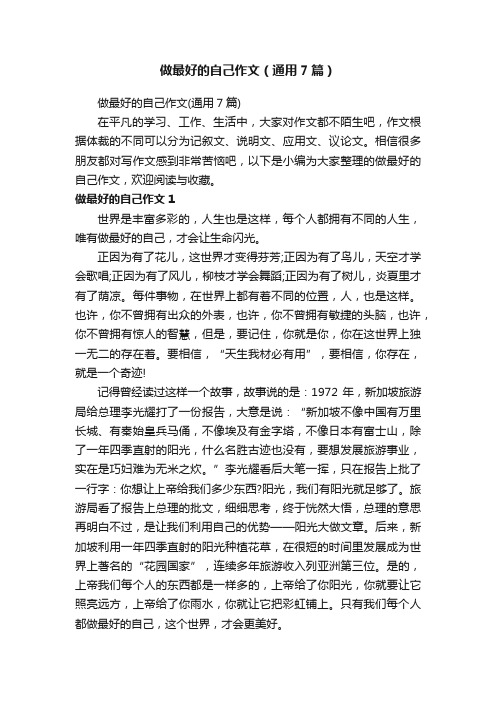 做最好的自己作文（通用7篇）

做最好的自己作文(通用7篇)

在平凡的学习、工作、生活中，大家对作文都不陌生吧，作文根据体裁的不同可以分为记叙文、说明文、应用文、议论文。相信很多朋友都对写作文感到非常苦恼吧，以下是小编为大家整理的做最好的自己作文，欢迎阅读与收藏。

做最好的自己作文1

世界是丰富多彩的，人生也是这样，每个人都拥有不同的人生，唯有做最好的自己，才会让生命闪光。

正因为有了花儿，这世界才变得芬芳;正因为有了鸟儿，天空才学会歌唱;正因为有了风儿，柳枝才学会舞蹈;正因为有了树儿，炎夏里才有了荫凉。每件事物，在世界上都有着不同的位置，人，也是这样。也许，你不曾拥有出众的外表，也许，你不曾拥有敏捷的头脑，也许，你不曾拥有惊人的智慧，但是，要记住，你就是你，你在这世界上独一无二的存在着。要相信，“天生我材必有用”，要相信，你存在，就是一个奇迹!

记得曾经读过这样一个故事，故事说的是：1972年，新加坡旅游局给总理李光耀打了一份报告，大意是说：“新加坡不像中国有万里长城、有秦始皇兵马俑，不像埃及有金字塔，不像日本有富士山，除了一年四季直射的阳光，什么名胜古迹也没有，要想发展旅游事业，实在是巧妇难为无米之炊。”李光耀看后大笔一挥，只在报告上批了一行字：你想让上帝给我们多少东西?阳光，我们有阳光就足够了。旅游局看了报告上总理的批文，细细思考，终于恍然大悟，总理的意思再明白不过，是让我们利用自己的优势——阳光大做文章。后来，新加坡利用一年四季直射的阳光种植花草，在很短的时间里发展成为世界上著名的“花园国家”，连续多年旅游收入列亚洲第三位。是的，上帝我们每个人的东西都是一样多的，上帝给了你阳光，你就要让它照亮远方，上帝给了你雨水，你就让它把彩虹铺上。只有我们每个人都做最好的自己，这个世界，才会更美好。